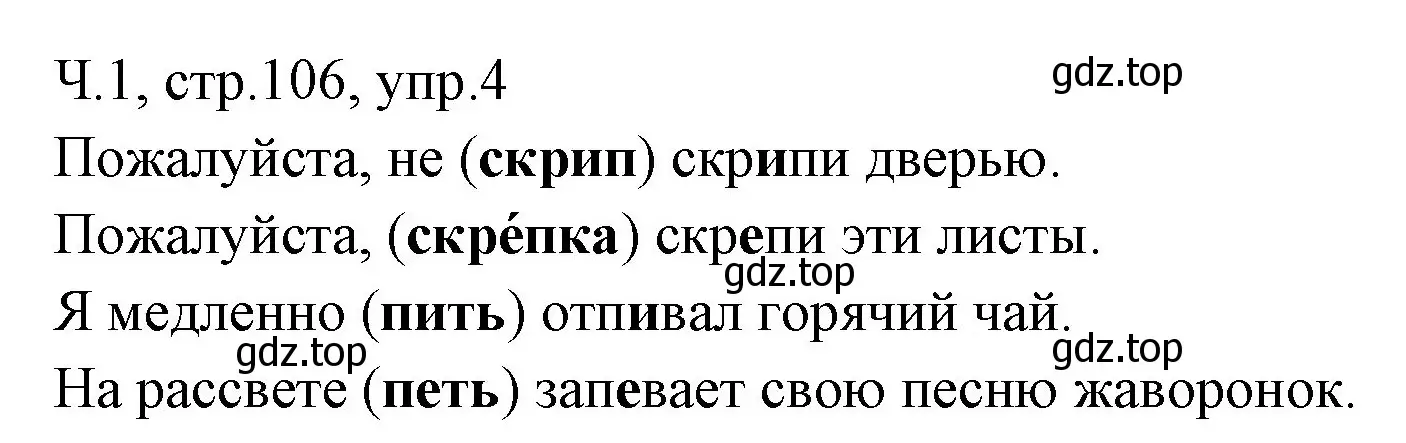 Ч.1, стр.106, упр.4
gdz.top
Пожалуйста, не (скрип) скрипи дверью.
Пожалуйста, (скре́пка) скрепи эти листы.
gdz.top
Я медленно (пить) отпивал горячий чай.
gdz.top
gdz.top
На рассвете (петь) запевает свою песню жаворонок.